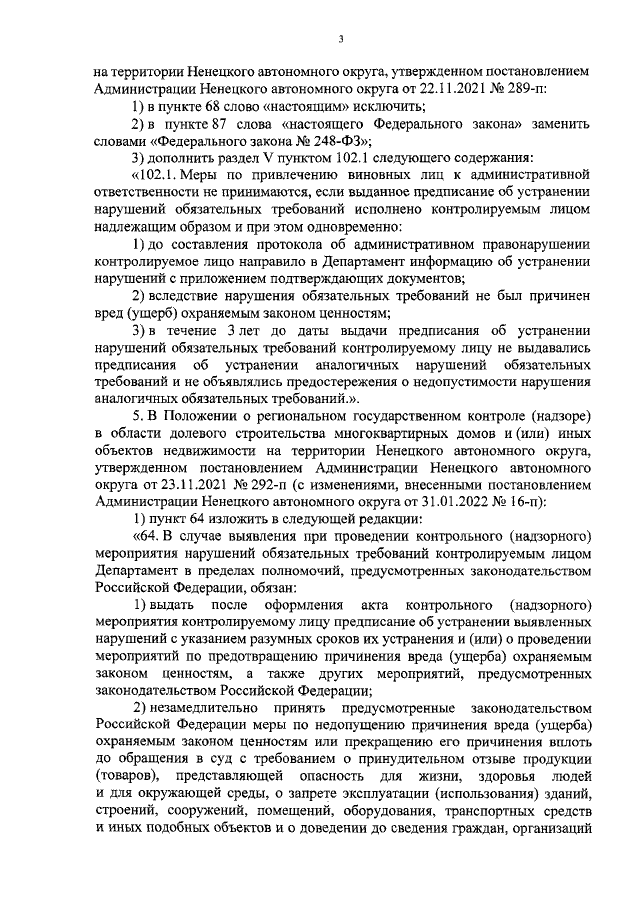 3

на территории Ненецкого автономного округа, утвержденном постановлением Администрации Ненецкого автономного округа от 22.11.2021 № 289-п:

1) в пункте 68 слово «настоящим» исключить;

2) в пункте 87 слова «настоящего Федерального закона» заменить словами «Федерального закона № 248-ФЗ»;

3) дополнить раздел V пунктом 102.1 следующего содержания:

«102.1. Меры по привлечению виновных лиц к административной ответственности не принимаются, если выданное предписание об устранении нарушений обязательных требований исполнено контролируемым лицом надлежащим образом и при этом одновременно:

1) до составления протокола об административном правонарушении контролируемое лицо направило в Департамент информацию об устранении нарушений с приложением подтверждающих документов;

2) вследствие нарушения обязательных требований не был причинен вред (ущерб) охраняемым законом ценностям;

3) в течение 3 лет до даты выдачи предписания об устранении нарушений обязательных требований контролируемому лицу не выдавались предписания об устранении аналогичных нарушений обязательных требований и не объявлялись предостережения о недопустимости нарушения аналогичных обязательных требований.».

5. В Положении о региональном государственном контроле (надзоре) в области долевого строительства многоквартирных домов и (или) иных объектов недвижимости на территории Ненецкого автономного округа, утвержденном постановлением Администрации Ненецкого автономного округа от 23.11.2021 № 292-п (с изменениями, внесенными постановлением Администрации Ненецкого автономного округа от 31.01.2022 № 16-п):

1) пункт 64 изложить в следующей редакции:

«64. В случае выявления при проведении контрольного (надзорного) мероприятия нарушений обязательных требований контролируемым лицом Департамент в пределах полномочий, предусмотренных законодательством Российской Федерации, обязан:

1) выдать после оформления акта контрольного (надзорного) мероприятия контролируемому лицу предписание об устранении выявленных нарушений с указанием разумных сроков их устранения и (или) о проведении мероприятий по предотвращению причинения вреда (ущерба) охраняемым законом ценностям, а также других мероприятий, предусмотренных законодательством Российской Федерации;

2) незамедлительно принять предусмотренные законодательством Российской Федерации меры по недопущению причинения вреда (ущерба) охраняемым законом ценностям или прекращению его причинения вплоть до обращения в суд с требованием о принудительном отзыве продукции (товаров), представляющей опасность для жизни, здоровья людей и для окружающей среды, о запрете эксплуатации (использования) зданий, строений, сооружений, помещений, оборудования, транспортных средств и иных подобных объектов и о доведении до сведения граждан, организаций